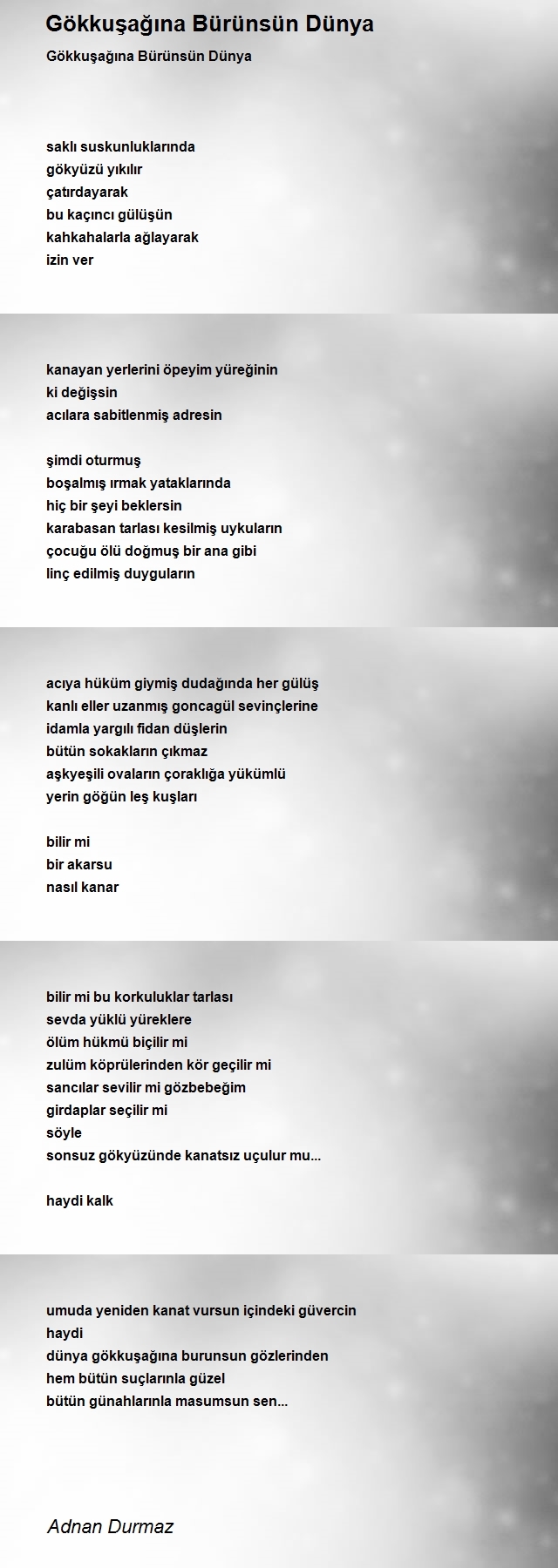 Gökkuşağına Bürünsün Dünya

Gökkuşağına Bürünsün Dünya

saklı suskunluklarında
gökyüzü yıkılır
çatırdayarak
bu kaçıncı gülüşün
kahkahalarla ağlayarak
izin ver

kanayan yerlerini öpeyim yüreğinin
ki değişsin
acılara sabitlenmiş adresin

şimdi oturmuş
boşalmış ırmak yataklarında
hiç bir şeyi beklersin
karabasan tarlası kesilmiş uykuların
çocuğu ölü doğmuş bir ana gibi
linç edilmiş duyguların

acıya hüküm giymiş dudağında her gülüş
kanlı eller uzanmış goncagül sevinçlerine
idamla yargılı fidan düşlerin
bütün sokakların çıkmaz
aşkyeşili ovaların çoraklığa yükümlü
yerin göğün leş kuşları

bilir mi
bir akarsu
nasıl kanar

bilir mi bu korkuluklar tarlası
sevda yüklü yüreklere
ölüm hükmü biçilir mi
zulüm köprülerinden kör geçilir mi
sancılar sevilir mi gözbebeğim
girdaplar seçilir mi
söyle
sonsuz gökyüzünde kanatsız uçulur mu...

haydi kalk

umuda yeniden kanat vursun içindeki güvercin
haydi
dünya gökkuşağına burunsun gözlerinden
hem bütün suçlarınla güzel
bütün günahlarınla masumsun sen...

Adnan Durmaz